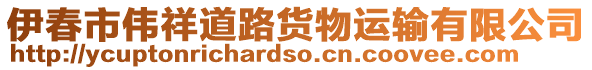 伊春市伟祥道路货物运输有限公司
http://ycuptonrichardso.cn.coovee.com